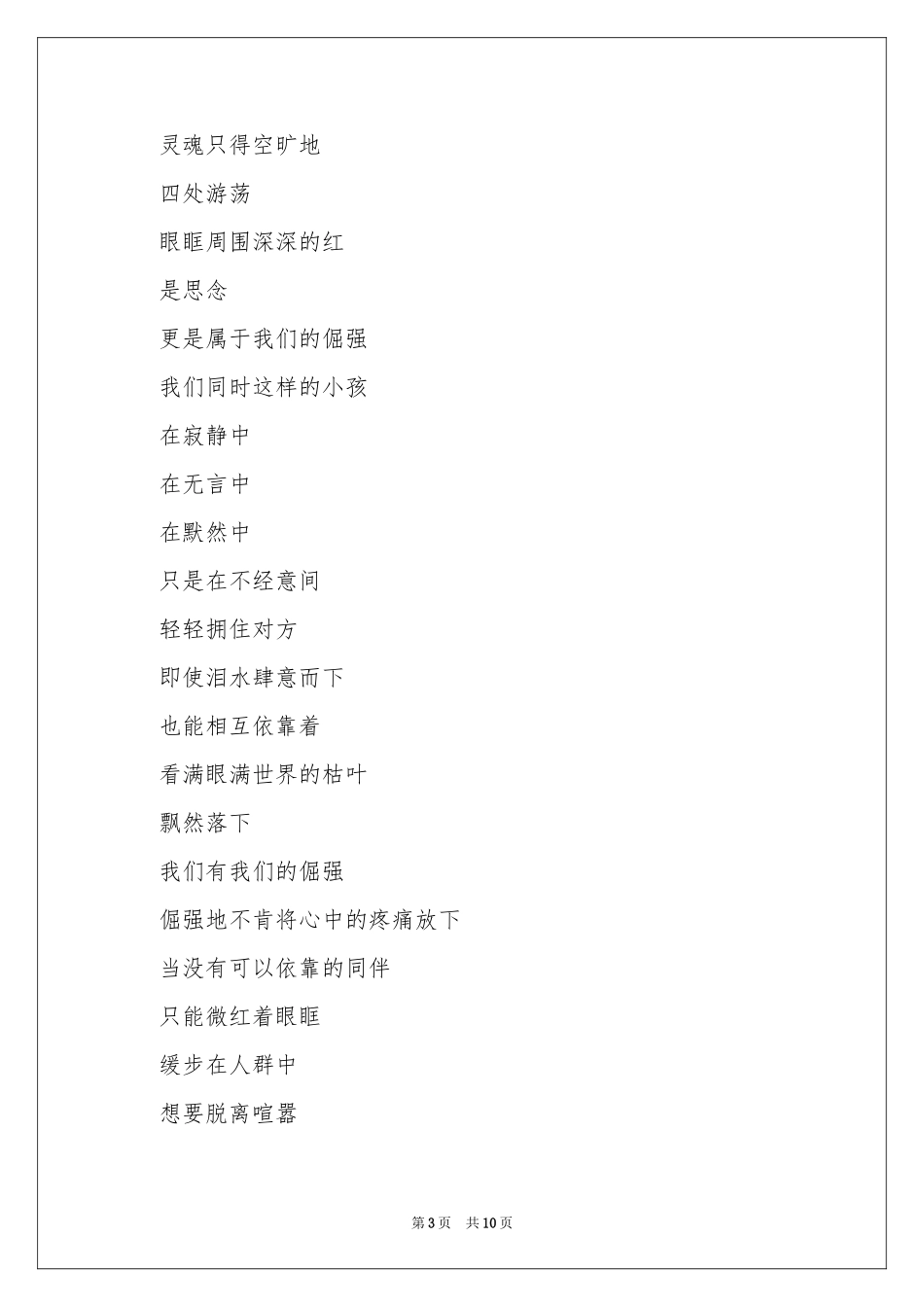 灵魂只得空旷地

四处游荡

眼眶周围深深的红

是思念

更是属于我们的倔强

我们同时这样的小孩

在寂静中

在无言中

在默然中

只是在不经意间

轻轻拥住对方

即使泪水肆意而下

也能相互依靠着

看满眼满世界的枯叶

飘然落下

我们有我们的倔强

倔强地不肯将心中的疼痛放下

当没有可以依靠的同伴

只能微红着眼眶

缓步在人群中

想要脱离喧嚣

第 3 页　共 10 页